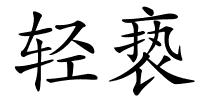 轻亵